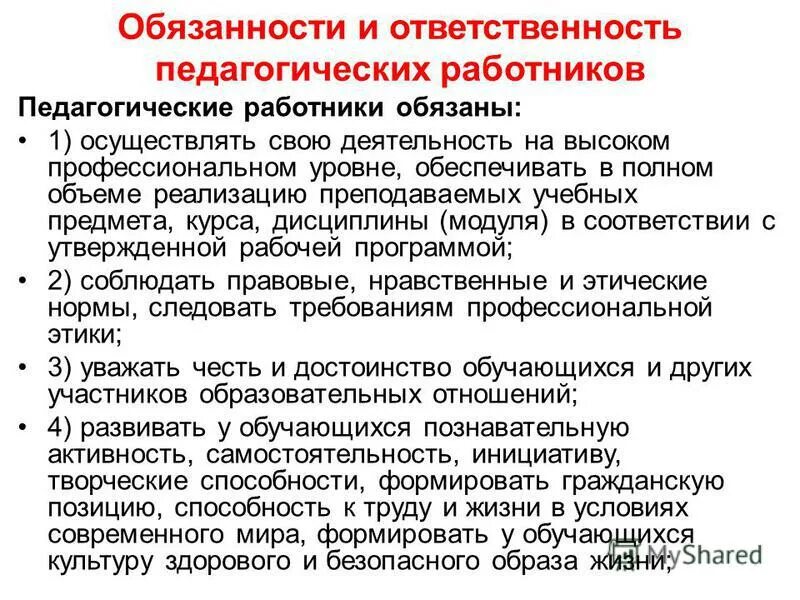 Обязанности и ответственность педагогических работников

Педагогические работники обязаны:

• 1) осуществлять свою деятельность на высоком профессиональном уровне, обеспечивать в полном объеме реализацию преподаваемых учебных предмета, курса, дисциплины (модуля) в соответствии с утвержденной рабочей программой;

• 2) соблюдать правовые, нравственные и этические нормы, следовать требованиям профессиональной этики;

• 3) уважать честь и достоинство обучающихся и других участников образовательных отношений;

• 4) развивать у обучающихся познавательную активность, самостоятельность, инициативу, творческие способности, формировать гражданскую позицию, способность к труду и жизни в условиях современного мира, формировать у обучающихся культуру здорового и безопасного образа жизни;

MyShared